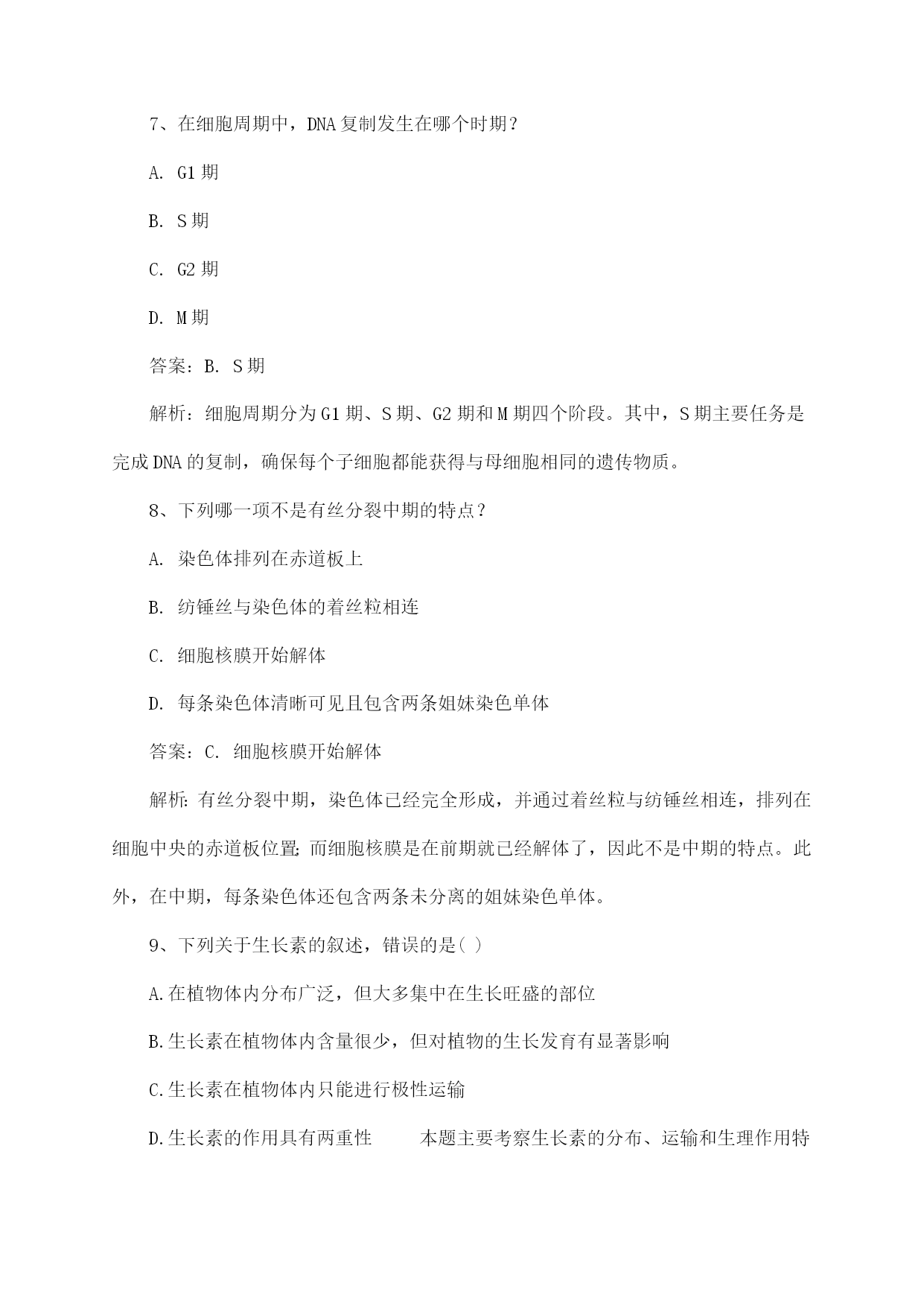 7、在细胞周期中，DNA 复制发生在哪个时期？

A. G1 期

B. S 期

C. G2 期

D. M 期

答案：B. S 期

解析：细胞周期分为 G1 期、S 期、G2 期和 M 期四个阶段。其中，S 期主要任务是完成 DNA 的复制，确保每个子细胞都能获得与母细胞相同的遗传物质。

8、下列哪一项不是有丝分裂中期的特点？

A. 染色体排列在赤道板上

B. 纺锤丝与染色体的着丝粒相连

C. 细胞核膜开始解体

D. 每条染色体清晰可见且包含两条姐妹染色单体

答案：C. 细胞核膜开始解体

解析：有丝分裂中期，染色体已经完全形成，并通过着丝粒与纺锤丝相连，排列在细胞中央的赤道板位置；而细胞核膜是在前期就已经解体了，因此不是中期的特点。此外，在中期，每条染色体还包含两条未分离的姐妹染色单体。

9、下列关于生长素的叙述，错误的是( )

A.在植物体内分布广泛，但大多集中在生长旺盛的部位

B.生长素在植物体内含量很少，但对植物的生长发育有显著影响

C.生长素在植物体内只能进行极性运输

D.生长素的作用具有两重性 本题主要考察生长素的分布、运输和生理作用特